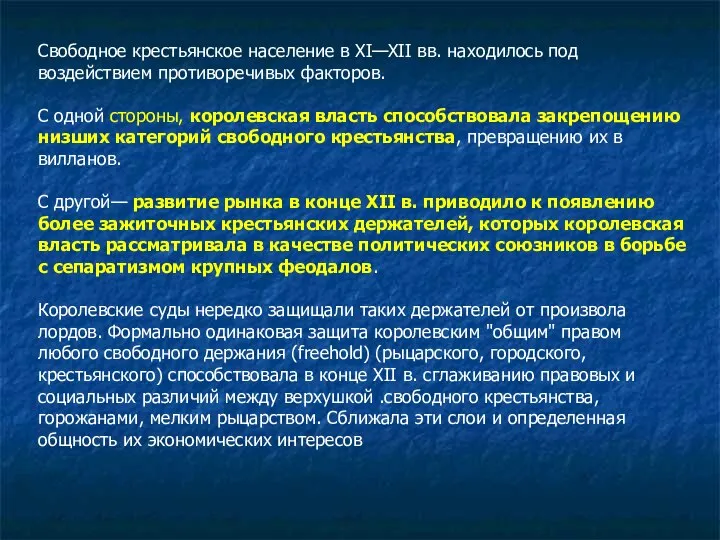 Свободное крестьянское население в XI—XII вв. находилось под воздействием противоречивых факторов.

С одной стороны, королевская власть способствовала закрепощению низших категорий свободного крестьянства, превращению их в вилланов.

С другой— развитие рынка в конце XII в. приводило к появлению более зажиточных крестьянских держателей, которых королевская власть рассматривала в качестве политических союзников в борьбе с сепаратизмом крупных феодалов.

Королевские суды нередко защищали таких держателей от произвола лордов. Формально одинаковая защита королевским "общим" правом любого свободного держания (freehold) (рыцарского, городского, крестьянского) способствовала в конце XII в. сглаживанию правовых и социальных различий между верхушкой .свободного крестьянства, горожанами, мелким рыцарством. Сближала эти слои и определенная общность их экономических интересов